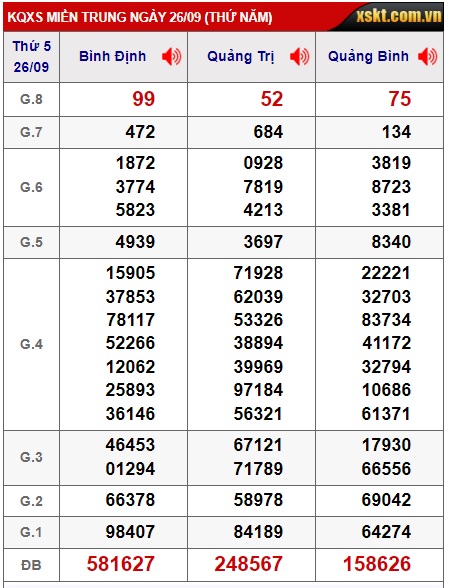 KQXS MIỀN TRUNG NGÀY 26/09 (THỨ NĂM) xskt.com.vn

| Thứ 5 26/09 | Bình Định | Quảng Trị | Quảng Bình |
|---|---|---|---|
| G.8 | 99 | 52 | 75 |
| G.7 | 472 | 684 | 134 |
| G.6 | 1872 3774 5823 | 0928 7819 4213 | 3819 8723 3381 |
| G.5 | 4939 | 3697 | 8340 |
| G.4 | 15905 37853 78117 52266 12062 25893 36146 | 71928 62039 53326 38894 39969 97184 56321 | 22221 32703 83734 41172 32794 10686 61371 |
| G.3 | 46453 01294 | 67121 71789 | 17930 66556 |
| G.2 | 66378 | 58978 | 69042 |
| G.1 | 98407 | 84189 | 64274 |
| ĐB | 581627 | 248567 | 158626 |